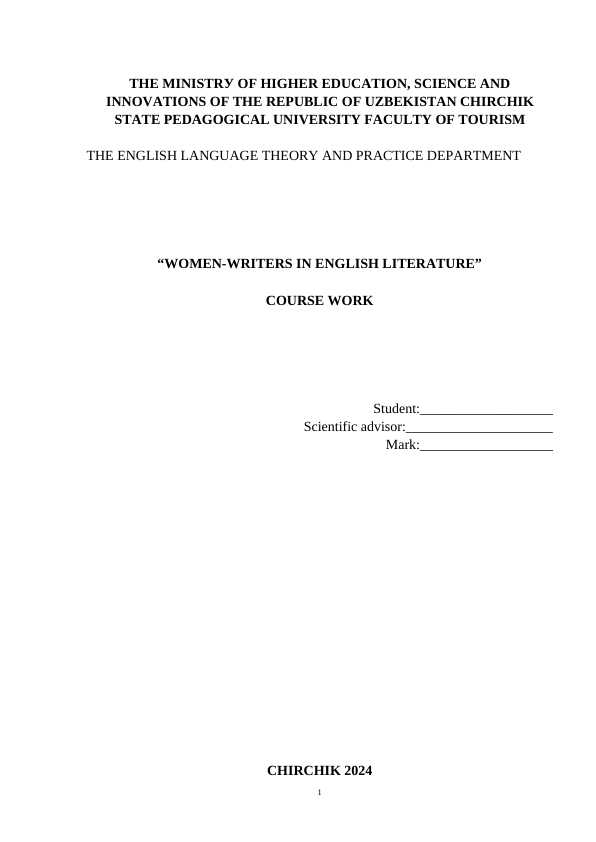 THE MINISTRУ OF HIGHER EDUCATION, SCIENCE AND INNOVATIONS OF THE REPUBLIC OF UZBEKISTAN CHIRCHIK STATE PEDAGOGICAL UNIVERSITY FACULTY OF TOURISM

THE ENGLISH LANGUAGE THEORY AND PRACTICE DEPARTMENT

“WOMEN-WRITERS IN ENGLISH LITERATURE”

COURSE WORK

Student:___________________
Scientific advisor:_____________________
Mark:___________________

CHIRCHIK 2024

1